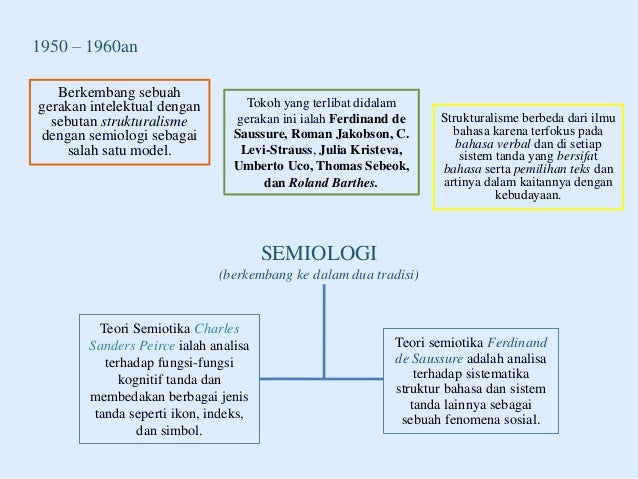 1950 – 1960an

Berkembang sebuah gerakan intelektual dengan sebutan strukturalisme dengan semiologi sebagai salah satu model.

Tokoh yang terlibat didalam gerakan ini ialah Ferdinand de Saussure, Roman Jakobson, C. Levi-Strauss, Julia Kristeva, Umberto Uco, Thomas Sebeok, dan Roland Barthes.

Strukturalisme berbeda dari ilmu bahasa karena terfokus pada bahasa verbal dan di setiap sistem tanda yang bersifat bahasa serta pemilihan teks dan artinya dalam kaitannya dengan kebudayaan.

SEMIOLOGI
(berkembang ke dalam dua tradisi)

Teori Semiotika Charles Sanders Peirce ialah analisa terhadap fungsi-fungsi kognitif tanda dan membedakan berbagai jenis tanda seperti ikon, indeks, dan simbol.

Teori semiotika Ferdinand de Saussure adalah analisa terhadap sistematika struktur bahasa dan sistem tanda lainnya sebagai sebuah fenomena sosial.